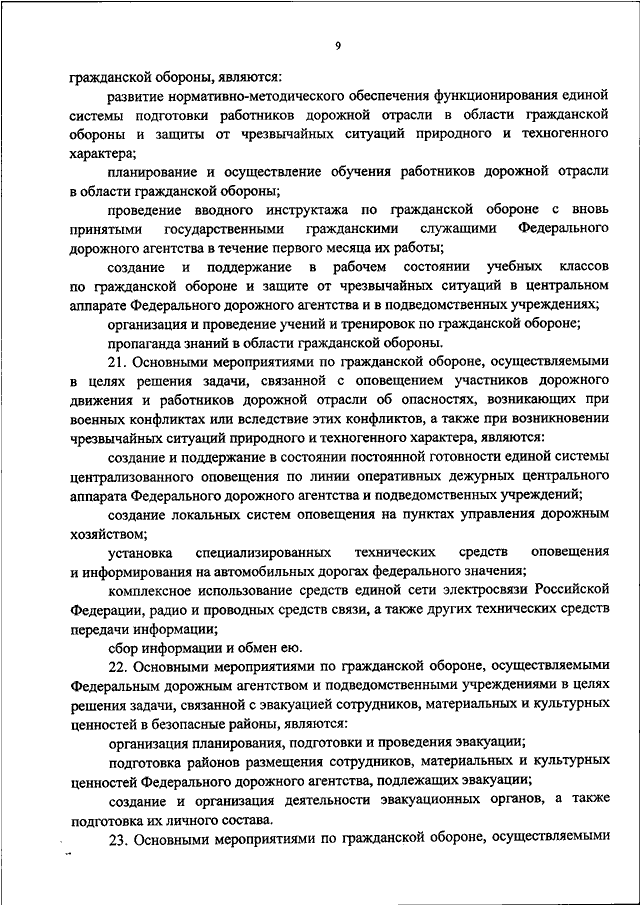 9

гражданской обороны, являются:

развитие нормативно-методического обеспечения функционирования единой системы подготовки работников дорожной отрасли в области гражданской обороны и защиты от чрезвычайных ситуаций природного и техногенного характера;

планирование и осуществление обучения работников дорожной отрасли в области гражданской обороны;

проведение вводного инструктажа по гражданской обороне с вновь принятыми государственными гражданскими служащими Федерального дорожного агентства в течение первого месяца их работы;

создание и поддержание в рабочем состоянии учебных классов по гражданской обороне и защите от чрезвычайных ситуаций в центральном аппарате Федерального дорожного агентства и в подведомственных учреждениях;

организация и проведение учений и тренировок по гражданской обороне;

пропаганда знаний в области гражданской обороны.

21. Основными мероприятиями по гражданской обороне, осуществляемыми в целях решения задачи, связанной с оповещением участников дорожного движения и работников дорожной отрасли об опасностях, возникающих при военных конфликтах или вследствие этих конфликтов, а также при возникновении чрезвычайных ситуаций природного и техногенного характера, являются:

создание и поддержание в состоянии постоянной готовности единой системы централизованного оповещения по линии оперативных дежурных центрального аппарата Федерального дорожного агентства и подведомственных учреждений;

создание локальных систем оповещения на пунктах управления дорожным хозяйством;

установка специализированных технических средств оповещения и информирования на автомобильных дорогах федерального значения;

комплексное использование средств единой сети электросвязи Российской Федерации, радио и проводных средств связи, а также других технических средств передачи информации;

сбор информации и обмен ею.

22. Основными мероприятиями по гражданской обороне, осуществляемыми Федеральным дорожным агентством и подведомственными учреждениями в целях решения задачи, связанной с эвакуацией сотрудников, материальных и культурных ценностей в безопасные районы, являются:

организация планирования, подготовки и проведения эвакуации;

подготовка районов размещения сотрудников, материальных и культурных ценностей Федерального дорожного агентства, подлежащих эвакуации;

создание и организация деятельности эвакуационных органов, а также подготовка их личного состава.

23. Основными мероприятиями по гражданской обороне, осуществляемыми